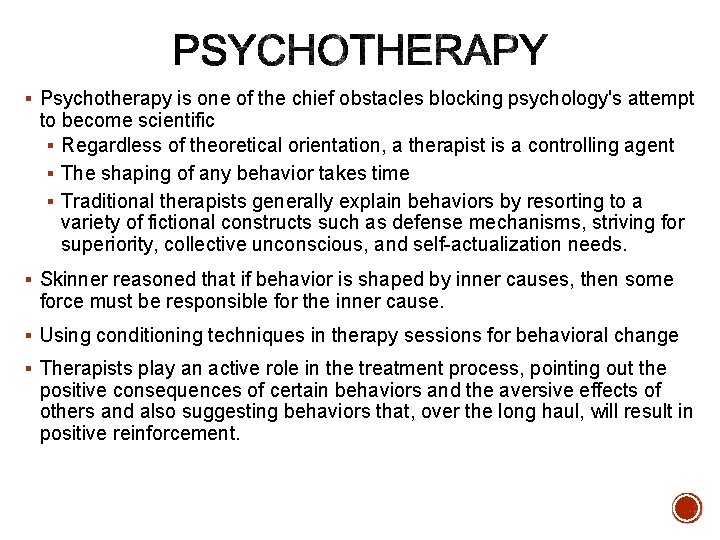 PSYCHOTHERAPY

▪ Psychotherapy is one of the chief obstacles blocking psychology's attempt to become scientific

▪ Regardless of theoretical orientation, a therapist is a controlling agent

▪ The shaping of any behavior takes time

▪ Traditional therapists generally explain behaviors by resorting to a variety of fictional constructs such as defense mechanisms, striving for superiority, collective unconscious, and self-actualization needs.

▪ Skinner reasoned that if behavior is shaped by inner causes, then some force must be responsible for the inner cause.

▪ Using conditioning techniques in therapy sessions for behavioral change

▪ Therapists play an active role in the treatment process, pointing out the positive consequences of certain behaviors and the aversive effects of others and also suggesting behaviors that, over the long haul, will result in positive reinforcement.